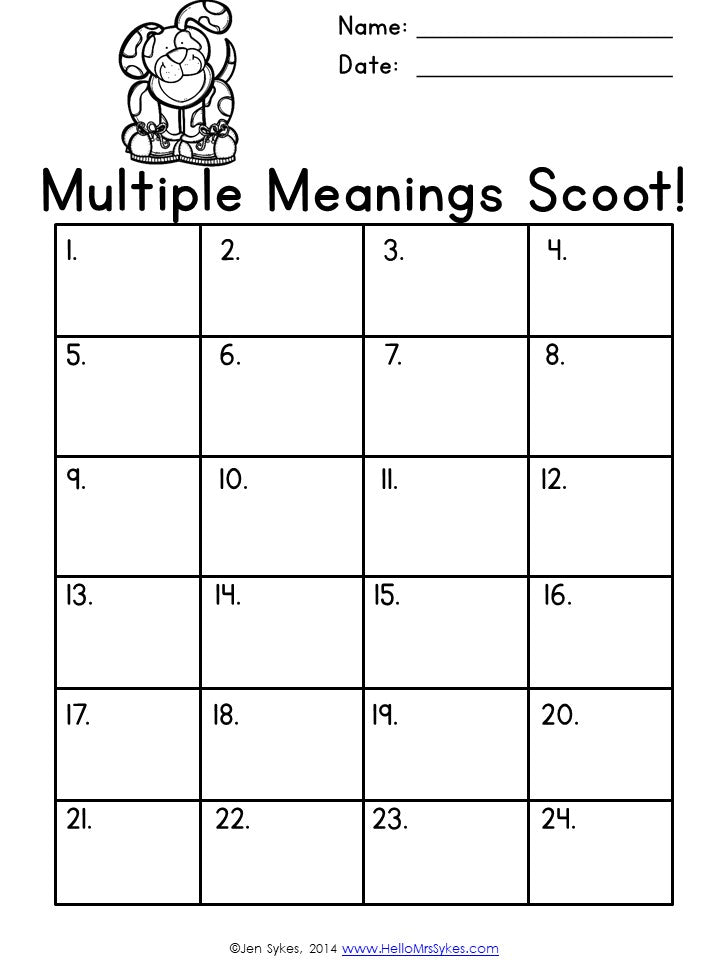 Name: ____________________

Date: ____________________

Multiple Meanings Scoot!

| 1. | 2. | 3. | 4. |
|---|---|---|---|
| 5. | 6. | 7. | 8. |
| 9. | 10. | 11. | 12. |
| 13. | 14. | 15. | 16. |
| 17. | 18. | 19. | 20. |
| 21. | 22. | 23. | 24. |

©Jen Sykes, 2014 www.HelloMrsSykes.com